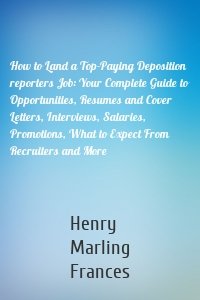 How to Land a Top-Paying Deposition reporters Job: Your Complete Guide to Opportunities, Resumes and Cover Letters, Interviews, Salaries, Promotions, What to Expect From Recruiters and More

Henry Marling Frances